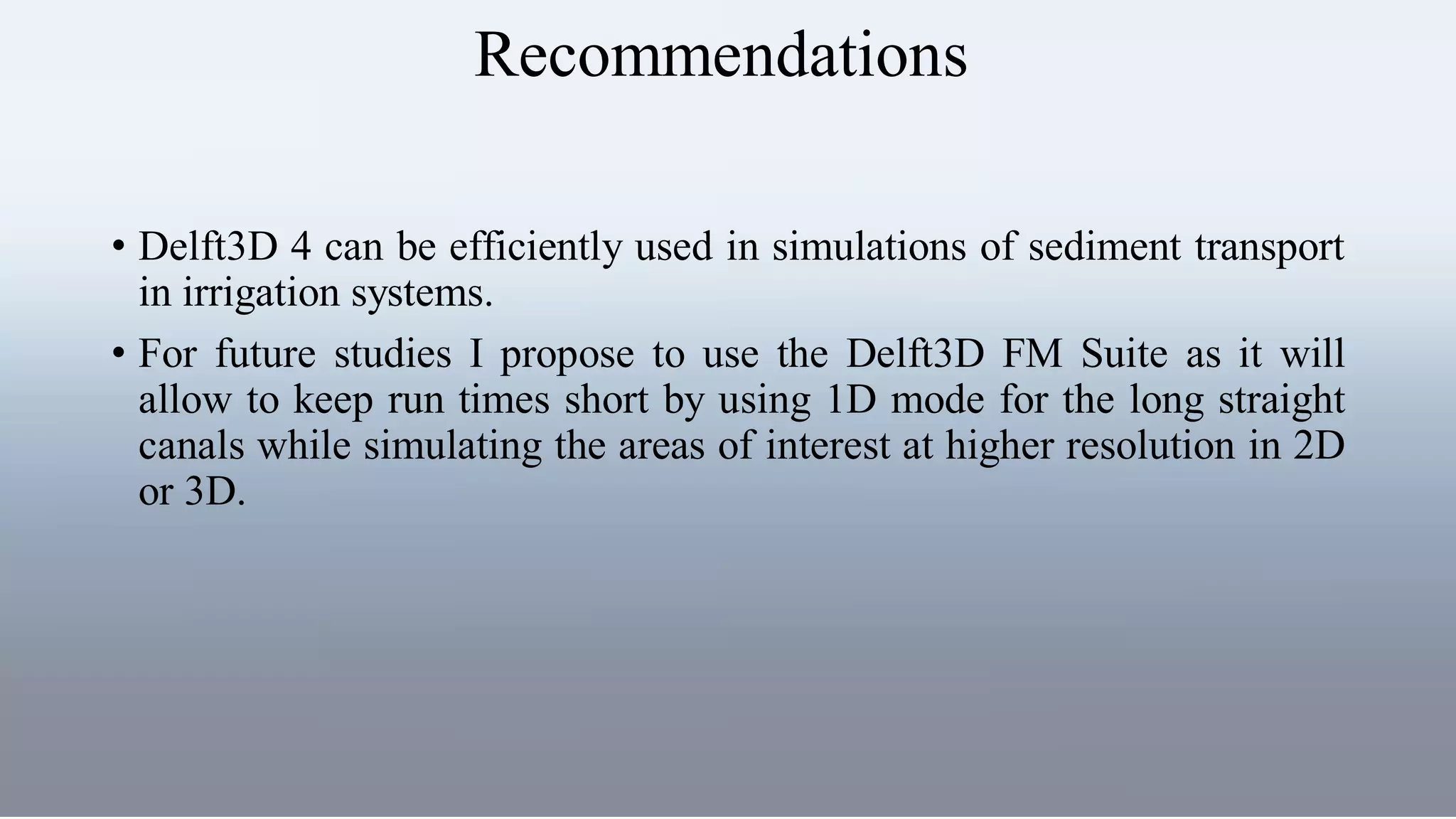 Recommendations

• Delft3D 4 can be efficiently used in simulations of sediment transport in irrigation systems.

• For future studies I propose to use the Delft3D FM Suite as it will allow to keep run times short by using 1D mode for the long straight canals while simulating the areas of interest at higher resolution in 2D or 3D.